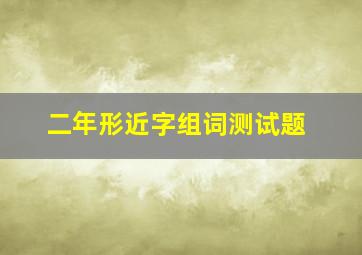 二年形近字组词测试题